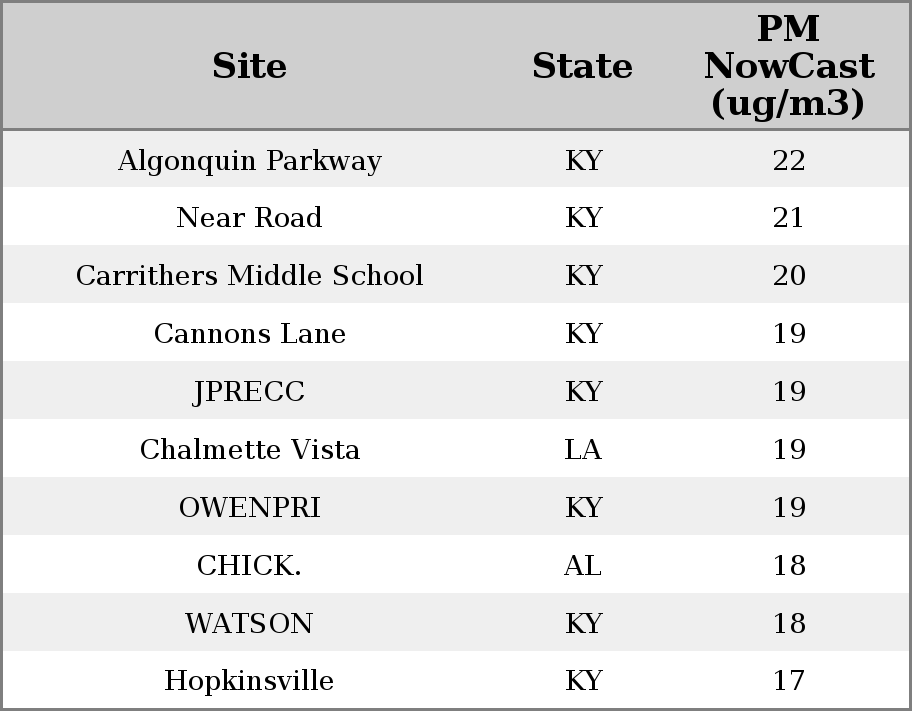 | Site | State | PM NowCast (ug/m3) |
|---|---|---|
| Algonquin Parkway | KY | 22 |
| Near Road | KY | 21 |
| Carrithers Middle School | KY | 20 |
| Cannons Lane | KY | 19 |
| JPRECC | KY | 19 |
| Chalmette Vista | LA | 19 |
| OWENPRI | KY | 19 |
| CHICK. | AL | 18 |
| WATSON | KY | 18 |
| Hopkinsville | KY | 17 |